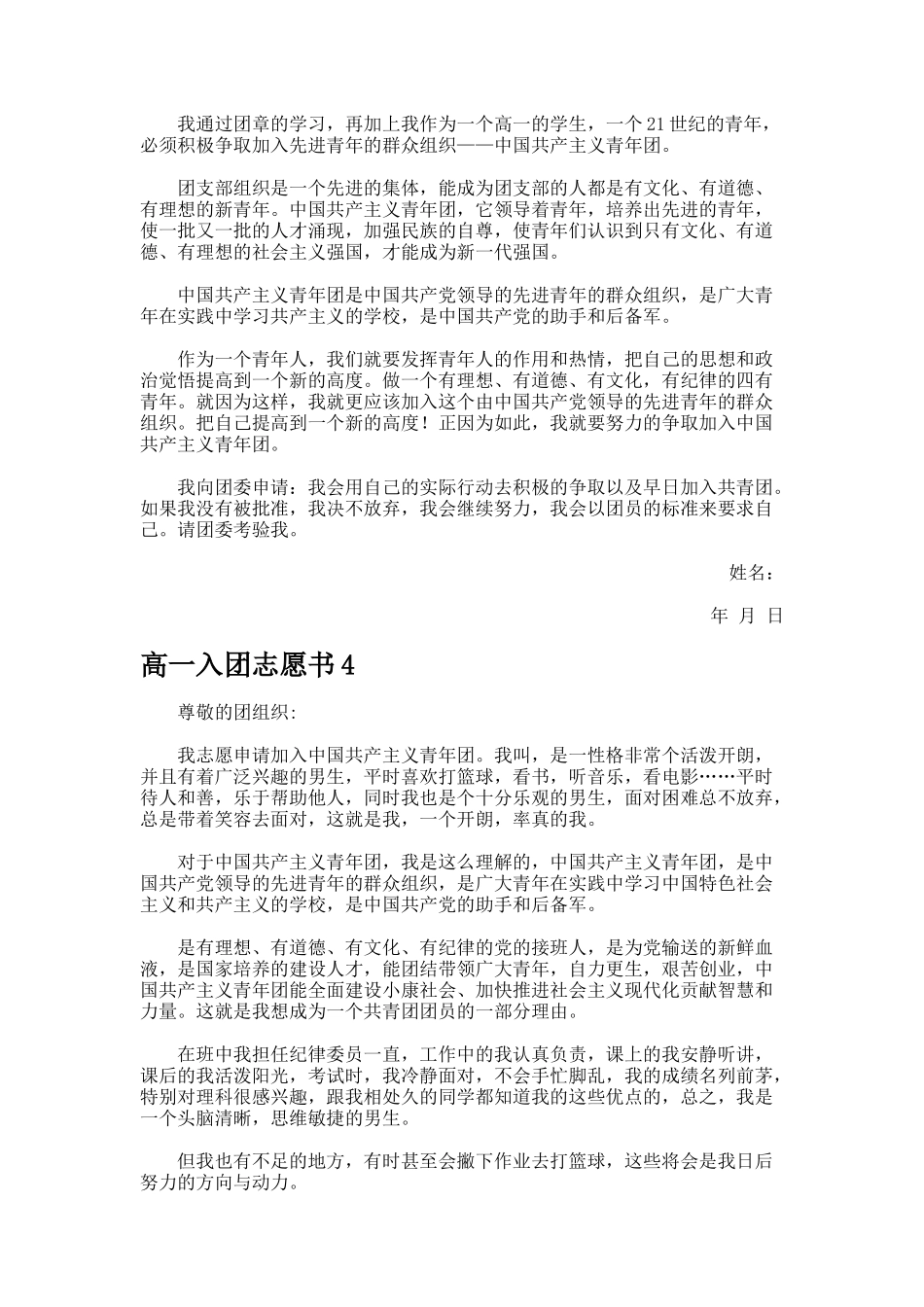 我通过团章的学习，再加上我作为一个高一的学生，一个21世纪的青年，必须积极争取加入先进青年的群众组织——中国共产主义青年团。

团支部组织是一个先进的集体，能成为团支部的人都是有文化、有道德、有理想的新青年。中国共产主义青年团，它领导着青年，培养出先进的青年，使一批又一批的人才涌现，加强民族的自尊，使青年们认识到只有文化、有道德、有理想的社会主义强国，才能成为新一代强国。

中国共产主义青年团是中国共产党领导的先进青年的群众组织，是广大青年在实践中学习共产主义的学校，是中国共产党的助手和后备军。

作为一个青年人，我们就要发挥青年人的作用和热情，把自己的思想和政治觉悟提高到一个新的高度。做一个有理想、有道德、有文化，有纪律的四有青年。就因为这样，我就更应该加入这个由中国共产党领导的先进青年的群众组织。把自己提高到一个新的高度！正因为如此，我就要努力的争取加入中国共产主义青年团。

我向团委申请：我会用自己的实际行动去积极的争取以及早日加入共青团。如果我没有被批准，我决不放弃，我会继续努力，我会以团员的标准来要求自己。请团委考验我。

姓名：

年 月 日

高一入团志愿书4

尊敬的团组织:

我志愿申请加入中国共产主义青年团。我叫，是一性格非常个活泼开朗，并且有着广泛兴趣的男生，平时喜欢打篮球，看书，听音乐，看电影……平时待人和善，乐于帮助他人，同时我也是个十分乐观的男生，面对困难总不放弃，总是带着笑容去面对，这就是我，一个开朗，率真的我。

对于中国共产主义青年团，我是这么理解的，中国共产主义青年团，是中国共产党领导的先进青年的群众组织，是广大青年在实践中学习中国特色社会主义和共产主义的学校，是中国共产党的助手和后备军。

是有理想、有道德、有文化、有纪律的党的接班人，是为党输送的新鲜血液，是国家培养的建设人才，能团结带领广大青年，自力更生，艰苦创业，中国共产主义青年团能全面建设小康社会、加快推进社会主义现代化贡献智慧和力量。这就是我想成为一个共青团团员的一部分理由。

在班中我担任纪律委员一直，工作中的我认真负责，课上的我安静听讲，课后的我活泼阳光，考试时，我冷静面对，不会手忙脚乱，我的成绩名列前茅，特别对理科很感兴趣，跟我相处久的同学都知道我的这些优点的，总之，我是一个头脑清晰，思维敏捷的男生。

但我也有不足的地方，有时甚至会撇下作业去打篮球，这些将会是我日后努力的方向与动力。